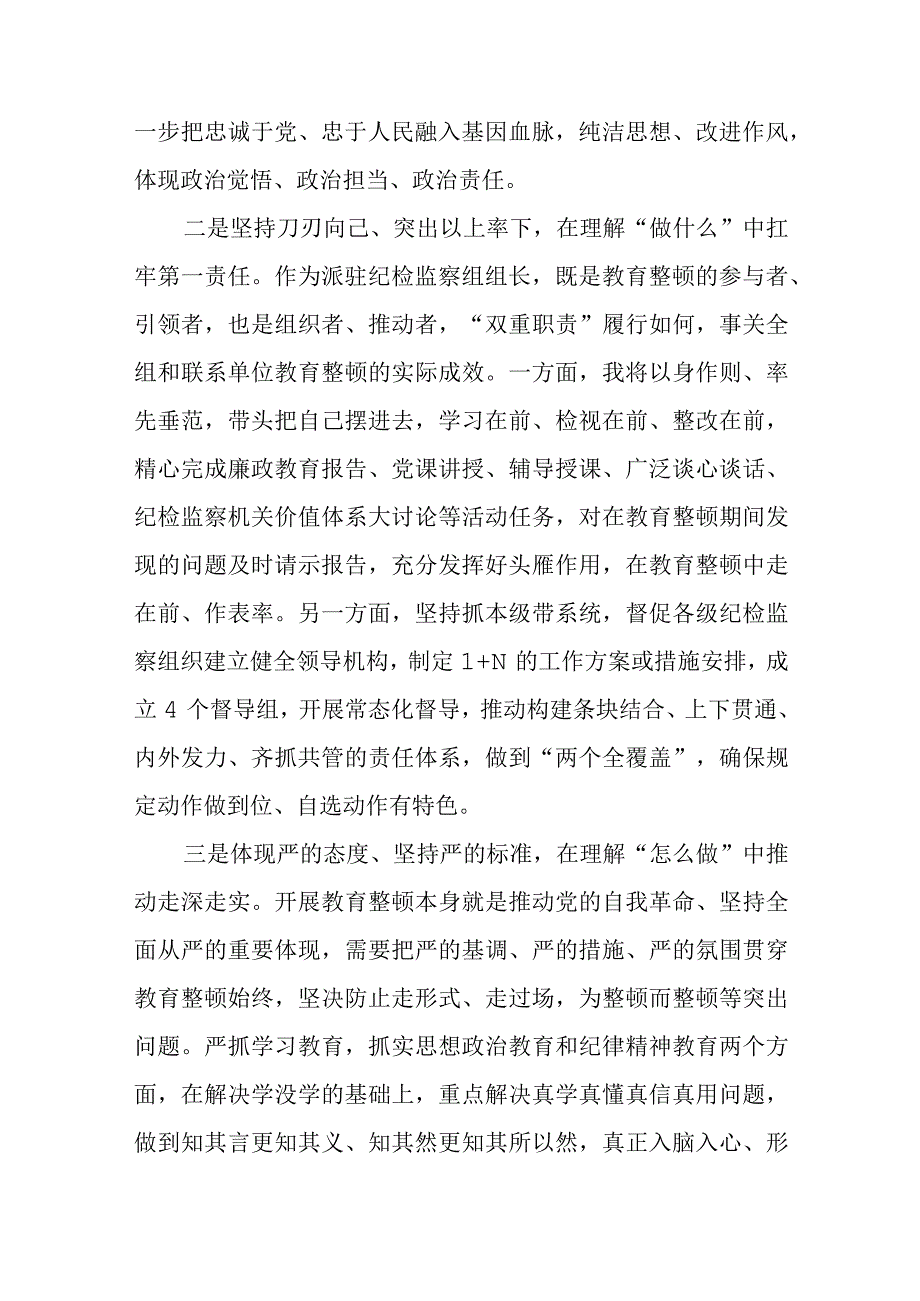 一步把忠诚于党、忠于人民融入基因血脉，纯洁思想、改进作风，体现政治觉悟、政治担当、政治责任。

二是坚持刀刃向己、突出以上率下，在理解“做什么”中扛牢第一责任。作为派驻纪检监察组组长，既是教育整顿的参与者、引领者，也是组织者、推动者，“双重职责”履行如何，事关全组和联系单位教育整顿的实际成效。一方面，我将以身作则、率先垂范，带头把自己摆进去，学习在前、检视在前、整改在前，精心完成廉政教育报告、党课讲授、辅导授课、广泛谈心谈话、纪检监察机关价值体系大讨论等活动任务，对在教育整顿期间发现的问题及时请示报告，充分发挥好头雁作用，在教育整顿中走在前、作表率。另一方面，坚持抓本级带系统，督促各级纪检监察组织建立健全领导机构，制定 1+N 的工作方案或措施安排，成立 4 个督导组，开展常态化督导，推动构建条块结合、上下贯通、内外发力、齐抓共管的责任体系，做到“两个全覆盖”，确保规定动作做到位、自选动作有特色。

三是体现严的态度、坚持严的标准，在理解“怎么做”中推动走深走实。开展教育整顿本身就是推动党的自我革命、坚持全面从严的重要体现，需要把严的基调、严的措施、严的氛围贯穿教育整顿始终，坚决防止走形式、走过场，为整顿而整顿等突出问题。严抓学习教育，抓实思想政治教育和纪律精神教育两个方面，在解决学没学的基础上，重点解决真学真懂真信真用问题，做到知其言更知其义、知其然更知其所以然，真正入脑入心、形